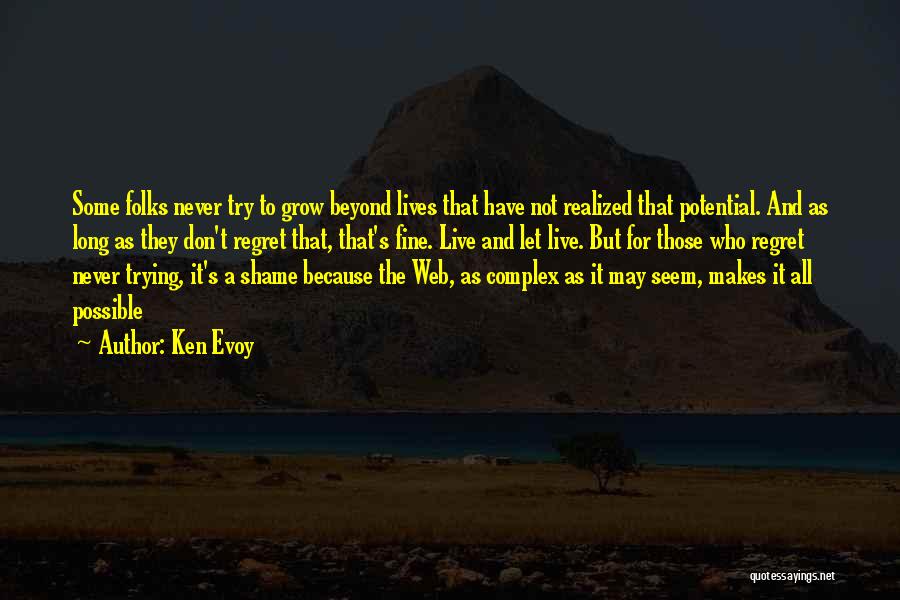 Some folks never try to grow beyond lives that have not realized that potential. And as long as they don't regret that, that's fine. Live and let live. But for those who regret never trying, it's a shame because the Web, as complex as it may seem, makes it all possible

Author: Ken Evoy

quotessayings.net